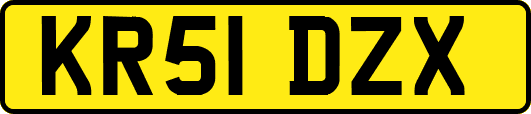 KR51 DZX